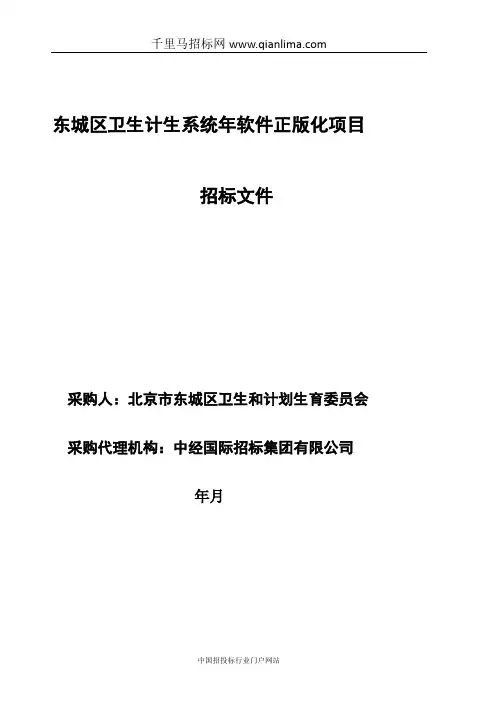 千里马招标网 www.qianlima.com

东城区卫生计生系统年软件正版化项目

招标文件

采购人：北京市东城区卫生和计划生育委员会

采购代理机构：中经国际招标集团有限公司

年月

中国招投标行业门户网站